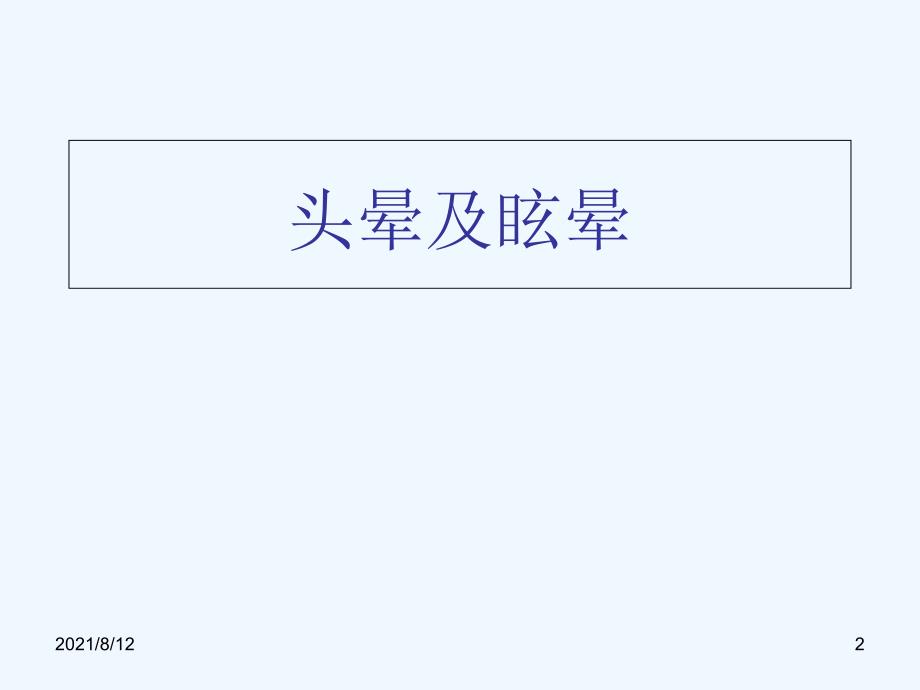 头晕及眩晕

2021/8/12

2